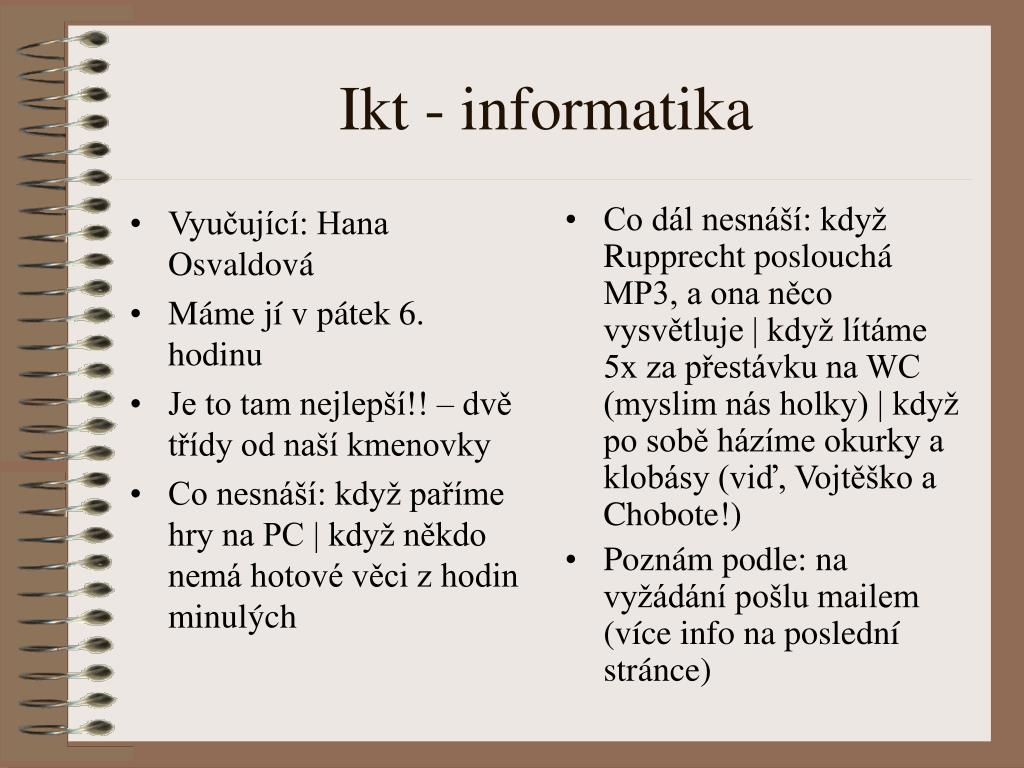 Ikt - informatika

• Vyučující: Hana Osvaldová
• Máme jí v pátek 6. hodinu
• Je to tam nejlepší!! – dvě třídy od naší kmenovky
• Co nesnáší: když paříme hry na PC | když někdo nemá hotové věci z hodin minulých

• Co dál nesnáší: když Rupprecht poslouchá MP3, a ona něco vysvětluje | když lítáme 5x za přestávku na WC (myslim nás holky) | když po sobě házíme okurky a klobásy (viď, Vojtěško a Chobote!)
• Poznám podle: na vyžádání pošlu mailem (více info na poslední stránce)